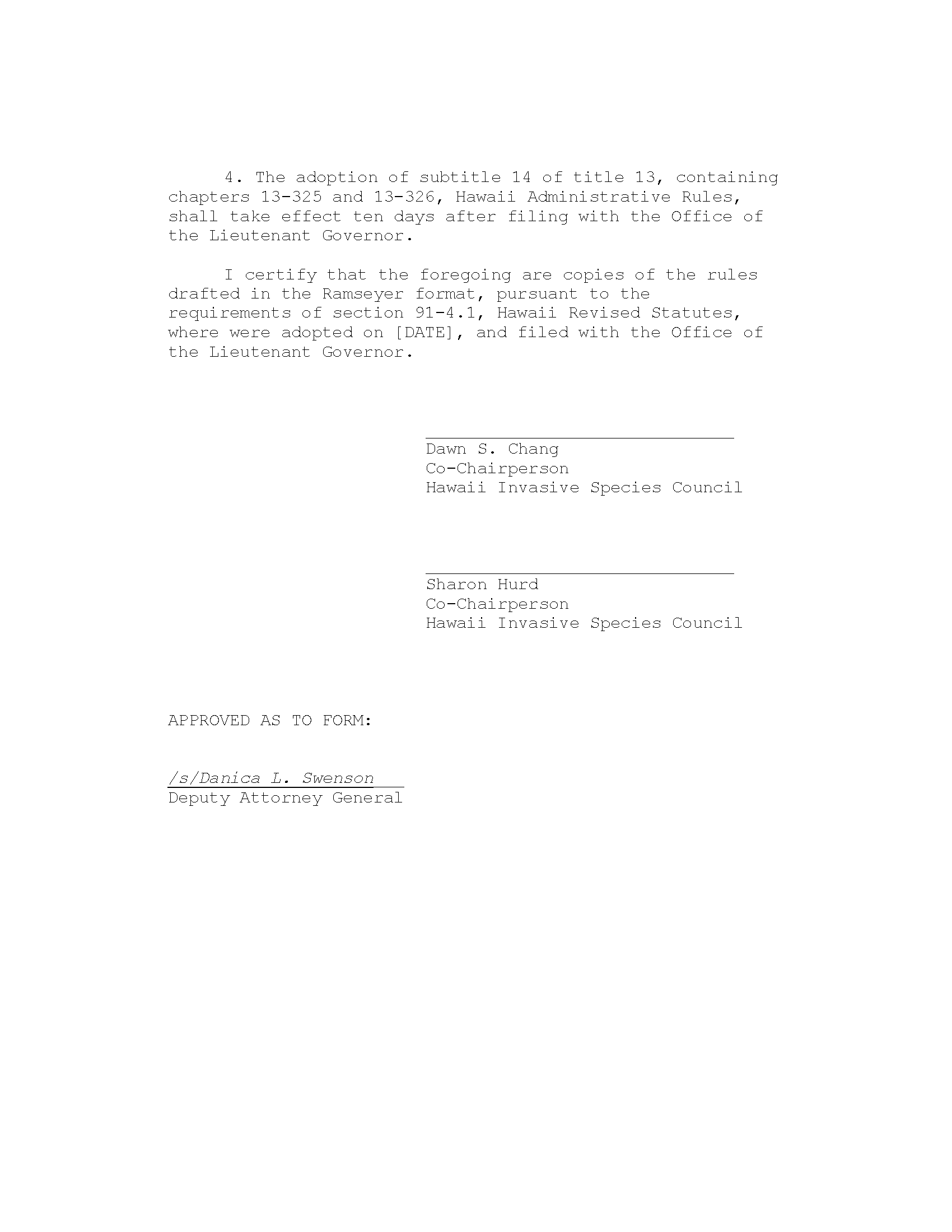 4. The adoption of subtitle 14 of title 13, containing chapters 13-325 and 13-326, Hawaii Administrative Rules, shall take effect ten days after filing with the Office of the Lieutenant Governor.

I certify that the foregoing are copies of the rules drafted in the Ramseyer format, pursuant to the requirements of section 91-4.1, Hawaii Revised Statutes, where were adopted on [DATE], and filed with the Office of the Lieutenant Governor.

Dawn S. Chang
Co-Chairperson
Hawaii Invasive Species Council

Sharon Hurd
Co-Chairperson
Hawaii Invasive Species Council

APPROVED AS TO FORM:

/s/Danica L. Swenson
Deputy Attorney General